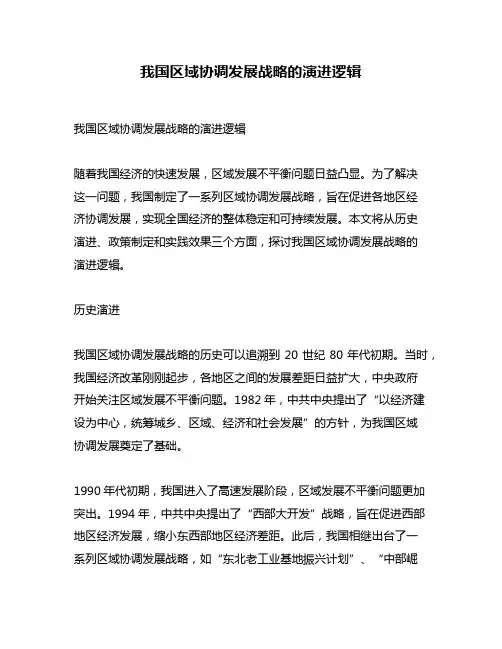 我国区域协调发展战略的演进逻辑

我国区域协调发展战略的演进逻辑

随着我国经济的快速发展，区域发展不平衡问题日益凸显。为了解决这一问题，我国制定了一系列区域协调发展战略，旨在促进各地区经济协调发展，实现全国经济的整体稳定和可持续发展。本文将从历史演进、政策制定和实践效果三个方面，探讨我国区域协调发展战略的演进逻辑。

历史演进

我国区域协调发展战略的历史可以追溯到 20 世纪 80 年代初期。当时，我国经济改革刚刚起步，各地区之间的发展差距日益扩大，中央政府开始关注区域发展不平衡问题。1982 年，中共中央提出了“以经济建设为中心，统筹城乡、区域、经济和社会发展”的方针，为我国区域协调发展奠定了基础。

1990 年代初期，我国进入了高速发展阶段，区域发展不平衡问题更加突出。1994 年，中共中央提出了“西部大开发”战略，旨在促进西部地区经济发展，缩小东西部地区经济差距。此后，我国相继出台了一系列区域协调发展战略，如“东北老工业基地振兴计划”、“中部崛